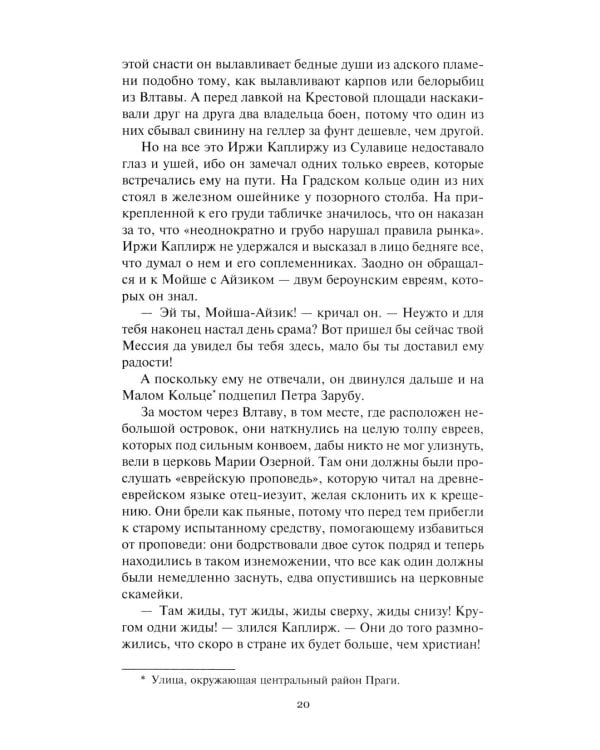 этой снасти он вылавливает бедные души из адского пламени подобно тому, как вылавливают карпов или белорыбиц из Влтавы. А перед лавкой на Крестовой площади наскакивали друг на друга два владельца боен, потому что один из них сбывал свинину на геллер за фунт дешевле, чем другой.

Но на все это Иржи Каплиржу из Сулавице недоставало глаз и ушей, ибо он замечал одних только евреев, которые встречались ему на пути. На Градском кольце один из них стоял в железном ошейнике у позорного столба. На прикрепленной к его груди табличке значилось, что он наказан за то, что «неоднократно и грубо нарушал правила рынка». Иржи Каплирж не удержался и высказал в лицо бедняге все, что думал о нем и его соплеменниках. Заодно он обращался и к Мойше с Айзиком — двум бероунским евреям, которых он знал.

— Эй ты, Мойша-Айзик! — кричал он. — Неужто и для тебя наконец настал день срама? Вот пришел бы сейчас твой Мессия да увидел бы тебя здесь, мало бы ты доставил ему радости!

А поскольку ему не отвечали, он двинулся дальше и на Малом Кольце* подцепил Петра Зарубу.

За мостом через Влтаву, в том месте, где расположен небольшой островок, они наткнулись на целую толпу евреев, которых под сильным конвоем, дабы никто не мог улизнуть, вели в церковь Марии Озерной. Там они должны были прослушать «еврейскую проповедь», которую читал на древнееврейском языке отец-иезуит, желая склонить их к крещению. Они брели как пьяные, потому что перед тем прибегли к старому испытанному средству, помогающему избавиться от проповеди: они бодрствовали двое суток подряд и теперь находились в таком изнеможении, что все как один должны были немедленно заснуть, едва опустившись на церковные скамейки.

— Там жиды, тут жиды, жиды сверху, жиды снизу! Кругом одни жиды! — злился Каплирж. — Они до того размножились, что скоро в стране их будет больше, чем христиан!

* Улица, окружающая центральный район Праги.

20